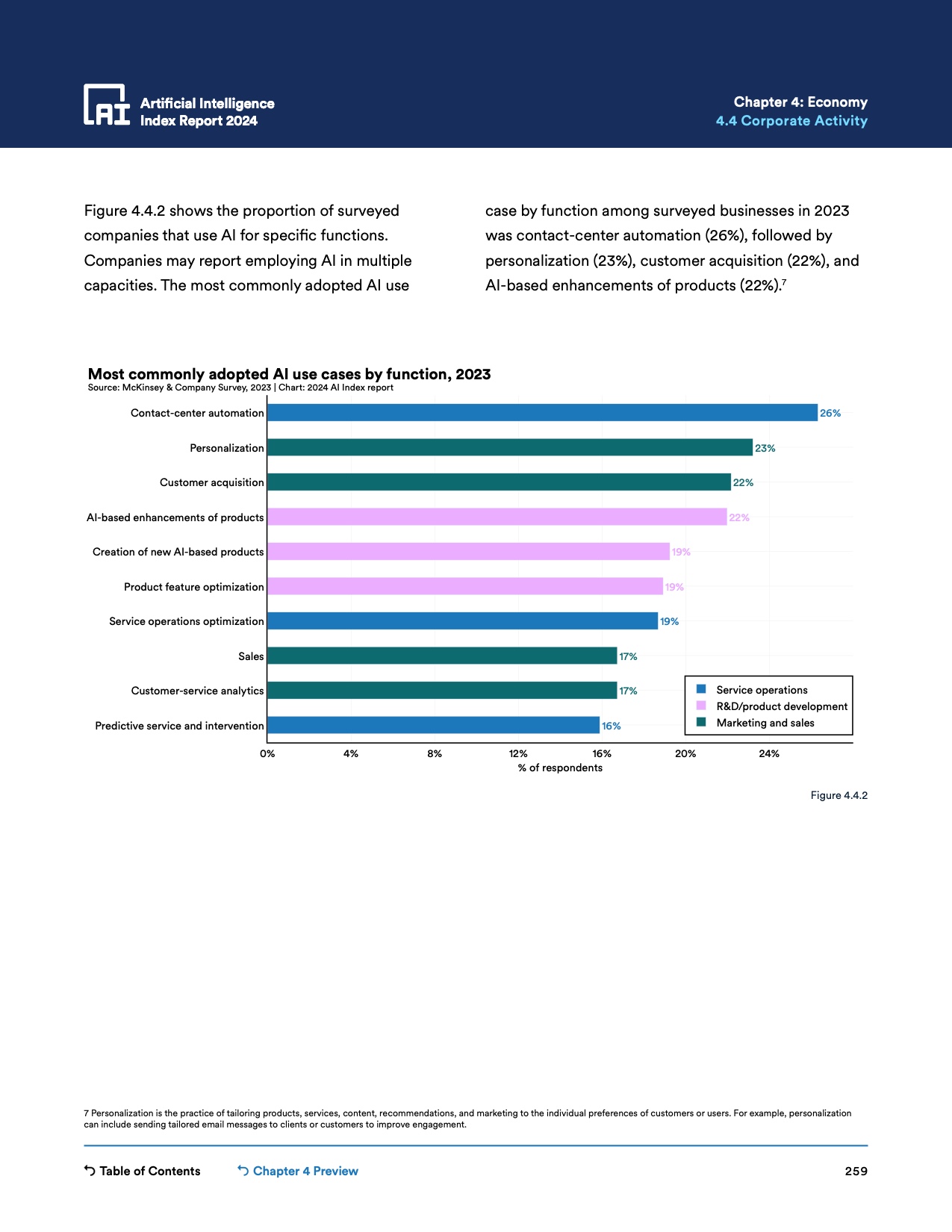 AI
Artificial Intelligence
Index Report 2024

Chapter 4: Economy
4.4 Corporate Activity

Figure 4.4.2 shows the proportion of surveyed companies that use AI for specific functions. Companies may report employing AI in multiple capacities. The most commonly adopted AI use case by function among surveyed businesses in 2023 was contact-center automation (26%), followed by personalization (23%), customer acquisition (22%), and AI-based enhancements of products (22%).$^7$

Most commonly adopted AI use cases by function, 2023
Source: McKinsey & Company Survey, 2023 | Chart: 2024 AI Index report

Contact-center automation 26%
Personalization 23%
Customer acquisition 22%
AI-based enhancements of products 22%
Creation of new AI-based products 19%
Product feature optimization 19%
Service operations optimization 19%
Sales 17%
Customer-service analytics 17%
Predictive service and intervention 16%

Service operations
R&D/product development
Marketing and sales

0% 4% 8% 12% 16% 20% 24%
% of respondents

Figure 4.4.2

7 Personalization is the practice of tailoring products, services, content, recommendations, and marketing to the individual preferences of customers or users. For example, personalization can include sending tailored email messages to clients or customers to improve engagement.

Table of Contents
Chapter 4 Preview
259